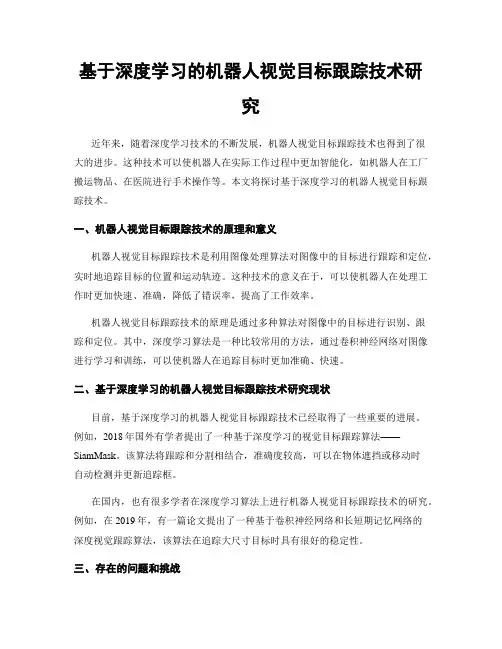 基于深度学习的机器人视觉目标跟踪技术研究

近年来，随着深度学习技术的不断发展，机器人视觉目标跟踪技术也得到了很大的进步。这种技术可以使机器人在实际工作过程中更加智能化，如机器人在工厂搬运物品、在医院进行手术操作等。本文将探讨基于深度学习的机器人视觉目标跟踪技术。

一、机器人视觉目标跟踪技术的原理和意义

机器人视觉目标跟踪技术是利用图像处理算法对图像中的目标进行跟踪和定位，实时地追踪目标的位置和运动轨迹。这种技术的意义在于，可以使机器人在处理工作时更加快速、准确，降低了错误率，提高了工作效率。

机器人视觉目标跟踪技术的原理是通过多种算法对图像中的目标进行识别、跟踪和定位。其中，深度学习算法是一种比较常用的方法，通过卷积神经网络对图像进行学习和训练，可以使机器人在追踪目标时更加准确、快速。

二、基于深度学习的机器人视觉目标跟踪技术研究现状

目前，基于深度学习的机器人视觉目标跟踪技术已经取得了一些重要的进展。例如，2018年国外有学者提出了一种基于深度学习的视觉目标跟踪算法——SiamMask。该算法将跟踪和分割相结合，准确度较高，可以在物体遮挡或移动时自动检测并更新追踪框。

在国内，也有很多学者在深度学习算法上进行机器人视觉目标跟踪技术的研究。例如，在2019年，有一篇论文提出了一种基于卷积神经网络和长短期记忆网络的深度视觉跟踪算法，该算法在追踪大尺寸目标时具有很好的稳定性。

三、存在的问题和挑战